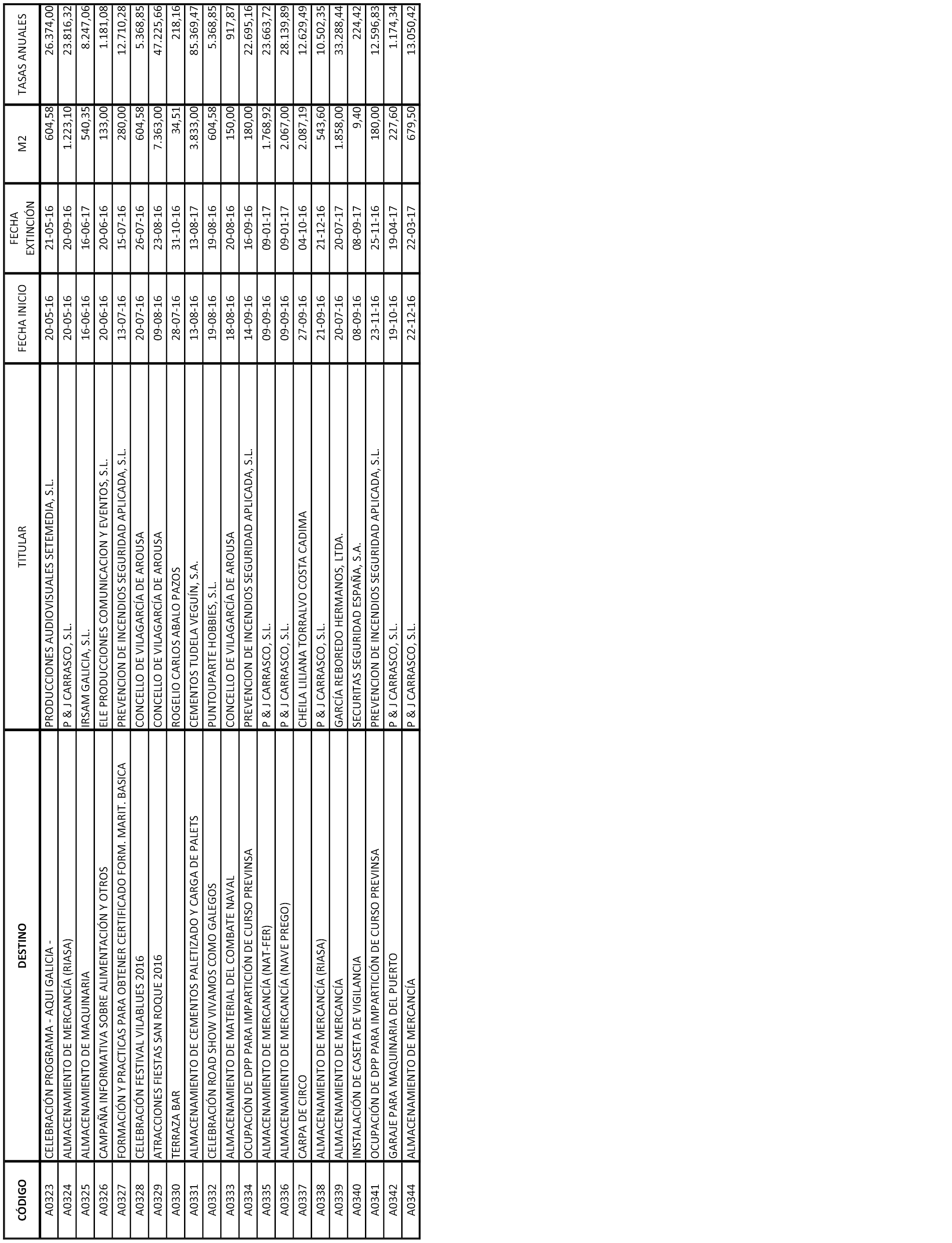 | CÓDIGO | DESTINO | TITULAR | FECHA INICIO | FECHA EXTINCIÓN | M2 | TASAS ANUALES |
|---|---|---|---|---|---|---|
| A0323 | CELEBRACIÓN PROGRAMA - AQUI GALICIA - | PRODUCCIONES AUDIOVISUALES SETEMEDIA, S.L. | 20-05-16 | 21-05-16 | 604,58 | 26.374,00 |
| A0324 | ALMACENAMIENTO DE MERCANCÍA (RIASA) | P & J CARRASCO, S.L. | 20-05-16 | 20-09-16 | 1.223,10 | 23.816,32 |
| A0325 | ALMACENAMIENTO DE MAQUINARIA | IRSAM GALICIA, S.L. | 16-06-16 | 16-06-17 | 540,35 | 8.247,06 |
| A0326 | CAMPAÑA INFORMATIVA SOBRE ALIMENTACIÓN Y OTROS | ELE PRODUCCIONES COMUNICACION Y EVENTOS, S.L. | 20-06-16 | 20-06-16 | 133,00 | 1.181,08 |
| A0327 | FORMACIÓN Y PRACTICAS PARA OBTENER CERTIFICADO FORM. MARIT. BASICA | PREVENCION DE INCENDIOS SEGURIDAD APLICADA, S.L. | 13-07-16 | 15-07-16 | 280,00 | 12.710,28 |
| A0328 | CELEBRACIÓN FESTIVAL VILABLUES 2016 | CONCELLO DE VILAGARCÍA DE AROUSA | 20-07-16 | 26-07-16 | 604,58 | 5.368,85 |
| A0329 | ATRACCIONES FIESTAS SAN ROQUE 2016 | CONCELLO DE VILAGARCÍA DE AROUSA | 09-08-16 | 23-08-16 | 7.363,00 | 47.225,66 |
| A0330 | TERRAZA BAR | ROGELIO CARLOS ABALO PAZOS | 28-07-16 | 31-10-16 | 34,51 | 218,16 |
| A0331 | ALMACENAMIENTO DE CEMENTOS PALETIZADO Y CARGA DE PALETS | CEMENTOS TUDELA VEGUÍN, S.A. | 13-08-16 | 13-08-17 | 3.833,00 | 85.369,47 |
| A0332 | CELEBRACIÓN ROAD SHOW VIVAMOS COMO GALEGOS | PUNTOUPARTE HOBBIES, S.L. | 19-08-16 | 19-08-16 | 604,58 | 5.368,85 |
| A0333 | ALMACENAMIENTO DE MATERIAL DEL COMBATE NAVAL | CONCELLO DE VILAGARCÍA DE AROUSA | 18-08-16 | 20-08-16 | 150,00 | 917,87 |
| A0334 | OCUPACIÓN DE DPP PARA IMPARTICIÓN DE CURSO PREVINSA | PREVENCION DE INCENDIOS SEGURIDAD APLICADA, S.L. | 14-09-16 | 16-09-16 | 180,00 | 22.695,16 |
| A0335 | ALMACENAMIENTO DE MERCANCÍA (NAT-FER) | P & J CARRASCO, S.L. | 09-09-16 | 09-01-17 | 1.768,92 | 23.663,72 |
| A0336 | ALMACENAMIENTO DE MERCANCÍA (NAVE PREGO) | P & J CARRASCO, S.L. | 09-09-16 | 09-01-17 | 2.067,00 | 28.139,89 |
| A0337 | CARPA DE CIRCO | CHEILA LILIANA TORRALVO COSTA CADIMA | 27-09-16 | 04-10-16 | 2.087,19 | 12.629,49 |
| A0338 | ALMACENAMIENTO DE MERCANCÍA (RIASA) | P & J CARRASCO, S.L. | 21-09-16 | 21-12-16 | 543,60 | 10.502,35 |
| A0339 | ALMACENAMIENTO DE MERCANCÍA | GARCÍA REBOREDO HERMANOS, LTDA. | 20-07-16 | 20-07-17 | 1.858,00 | 33.288,44 |
| A0340 | INSTALACIÓN DE CASETA DE VIGILANCIA | SECURITAS SEGURIDAD ESPAÑA, S.A. | 08-09-16 | 08-09-17 | 9,40 | 224,42 |
| A0341 | OCUPACIÓN DE DPP PARA IMPARTICIÓN DE CURSO PREVINSA | PREVENCION DE INCENDIOS SEGURIDAD APLICADA, S.L. | 23-11-16 | 25-11-16 | 180,00 | 12.596,83 |
| A0342 | GARAJE PARA MAQUINARIA DEL PUERTO | P & J CARRASCO, S.L. | 19-10-16 | 19-04-17 | 227,60 | 1.174,34 |
| A0344 | ALMACENAMIENTO DE MERCANCÍA | P & J CARRASCO, S.L. | 22-12-16 | 22-03-17 | 679,50 | 13.050,42 |